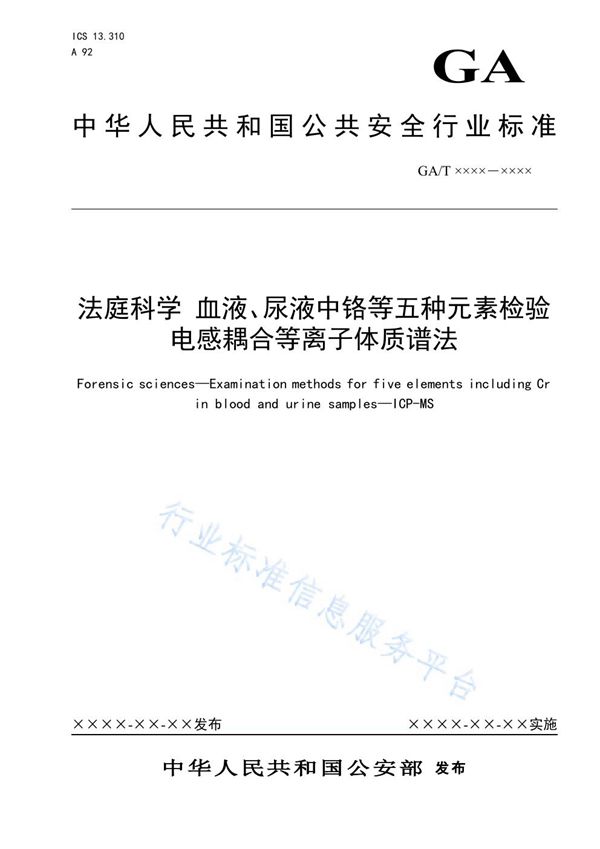 ICS 13.310
A 92

GA

中华人民共和国公共安全行业标准

GA/T ××××—××××

法庭科学 血液、尿液中铬等五种元素检验 电感耦合等离子体质谱法

Forensic sciences—Examination methods for five elements including Cr in blood and urine samples—ICP-MS

行业标准信息服务平台

××××-××-××发布

××××-××-××实施

中华人民共和国公安部 发布